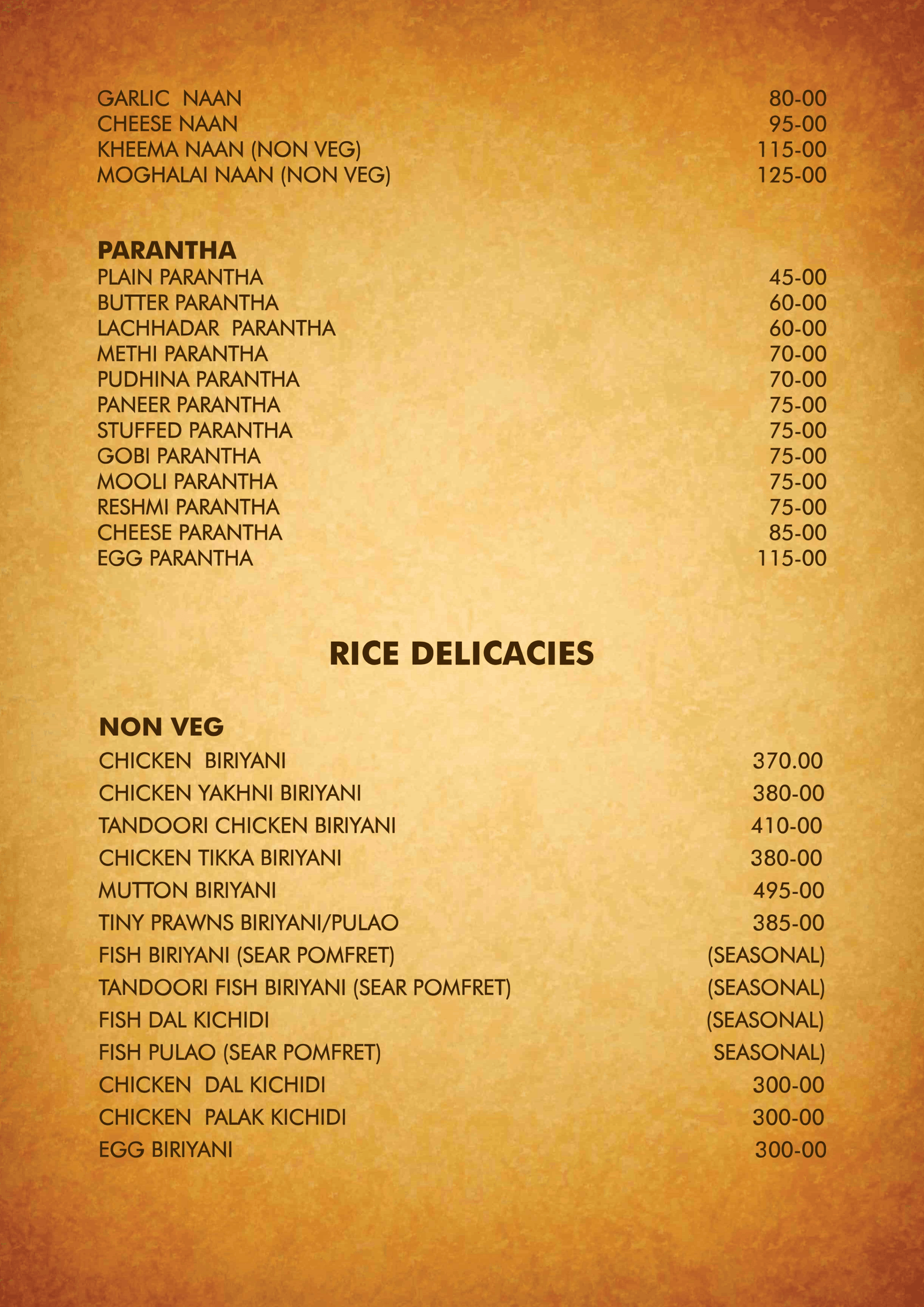 GARLIC NAAN 80-00
CHEESE NAAN 95-00
KHEEMA NAAN (NON VEG) 115-00
MOGHALAI NAAN (NON VEG) 125-00

PARANTHA
PLAIN PARANTHA 45-00
BUTTER PARANTHA 60-00
LACHHADAR PARANTHA 60-00
METHI PARANTHA 70-00
PUDHINA PARANTHA 70-00
PANEER PARANTHA 75-00
STUFFED PARANTHA 75-00
GOBI PARANTHA 75-00
MOOLI PARANTHA 75-00
RESHMI PARANTHA 75-00
CHEESE PARANTHA 85-00
EGG PARANTHA 115-00

RICE DELICACIES

NON VEG
CHICKEN BIRIYANI 370.00
CHICKEN YAKHNI BIRIYANI 380-00
TANDOORI CHICKEN BIRIYANI 410-00
CHICKEN TIKKA BIRIYANI 380-00
MUTTON BIRIYANI 495-00
TINY PRAWNS BIRIYANI/PULAO 385-00
FISH BIRIYANI (SEAR POMFRET) (SEASONAL)
TANDOORI FISH BIRIYANI (SEAR POMFRET) (SEASONAL)
FISH DAL KICHIDI (SEASONAL)
FISH PULAO (SEAR POMFRET) SEASONAL)
CHICKEN DAL KICHIDI 300-00
CHICKEN PALAK KICHIDI 300-00
EGG BIRIYANI 300-00